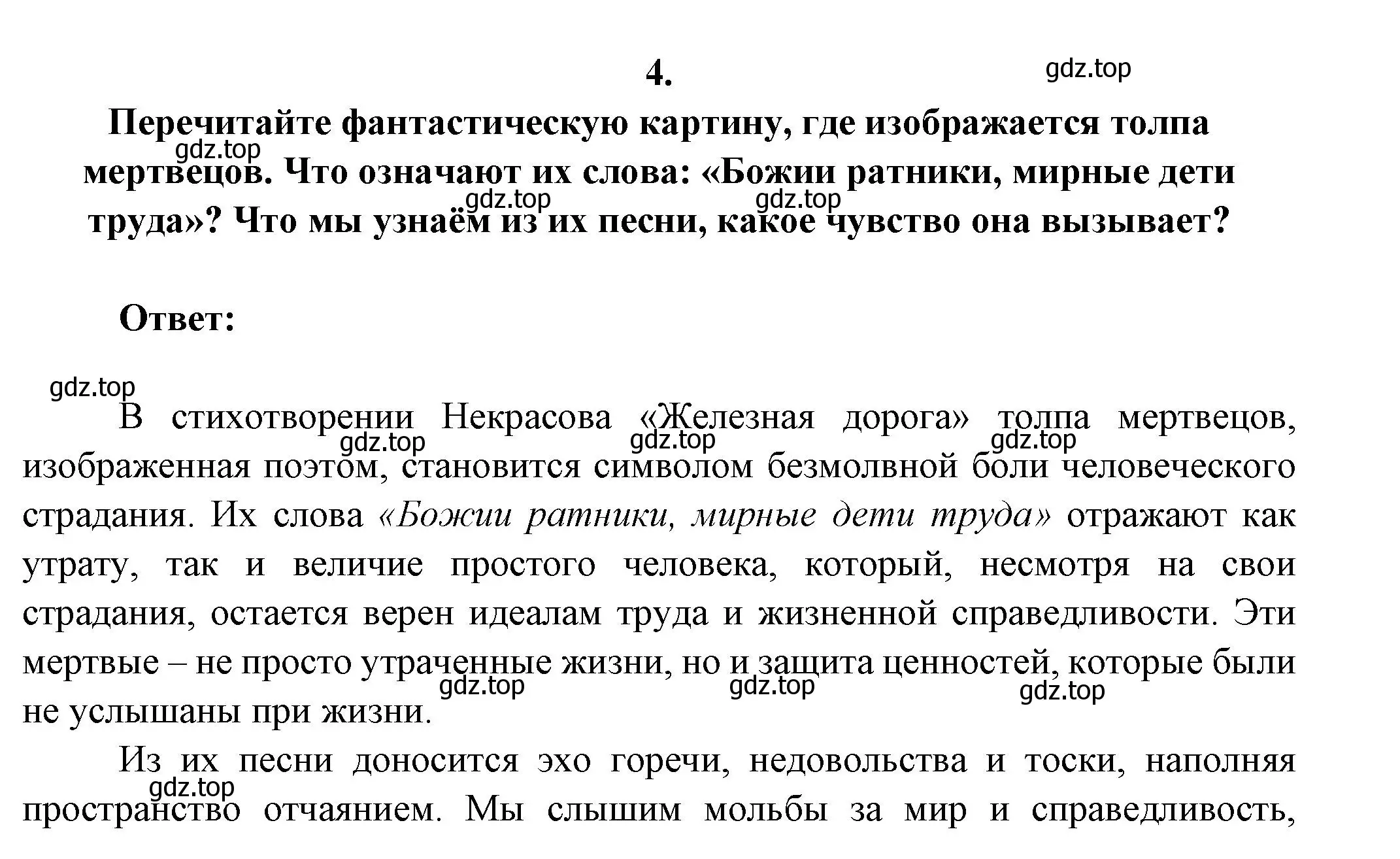 4.

gdz.top

Перечитайте фантастическую картину, где изображается толпа мертвецов. Что означают их слова: «Божии ратники, мирные дети труда»? Что мы узнаём из их песни, какое чувство она вызывает?

gdz.top gdz.top gdz.top

Ответ:

gdz.top

В стихотворении Некрасова «Железная дорога» толпа мертвецов, изображенная поэтом, становится символом безмолвной боли человеческого страдания. Их слова «Божии ратники, мирные дети труда» отражают как утрату, так и величие простого человека, который, несмотря на свои страдания, остается верен идеалам труда и жизненной справедливости. Эти мертвые – не просто утраченные жизни, но и защита ценностей, которые были не услышаны при жизни.

gdz.top gdz.top gdz.top gdz.top gdz.top gdz.top

Из их песни доносится эхо горечи, недовольства и тоски, наполняя пространство отчаянием. Мы слышим мольбы за мир и справедливость,

gdz.top